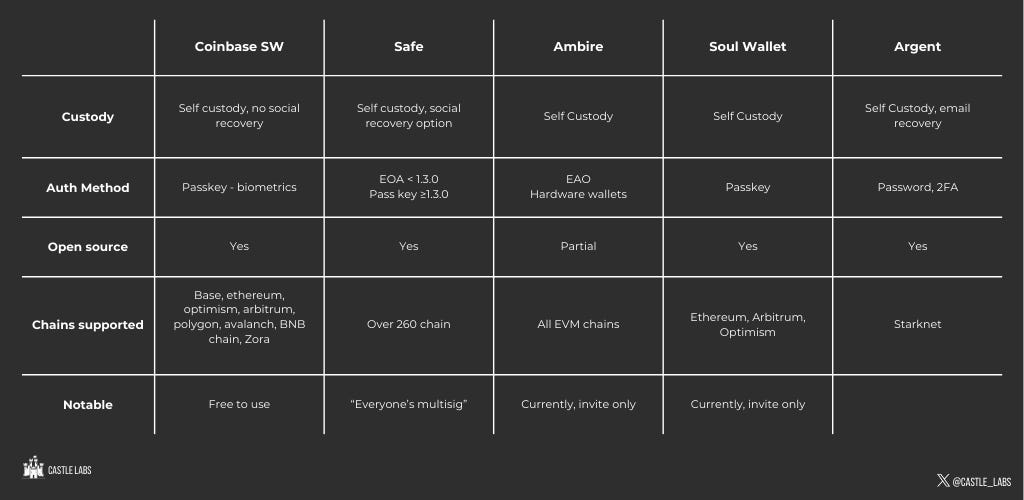 | | Coinbase SW | Safe | Ambire | Soul Wallet | Argent |
|---|---|---|---|---|---|
| Custody | Self custody, no social recovery | Self custody, social recovery option | Self Custody | Self Custody | Self Custody, email recovery |
| Auth Method | Passkey - biometrics | EOA < 1.3.0 Pass key ≥1.3.0 | EAO Hardware wallets | Passkey | Password, 2FA |
| Open source | Yes | Yes | Partial | Yes | Yes |
| Chains supported | Base, ethereum, optimism, arbitrum, polygon, avalanch, BNB chain, Zora | Over 260 chain | All EVM chains | Ethereum, Arbitrum, Optimism | Starknet |
| Notable | Free to use | "Everyone's multisig" | Currently, invite only | Currently, invite only | |

CASTLE LABS

@CASTLE_LABS